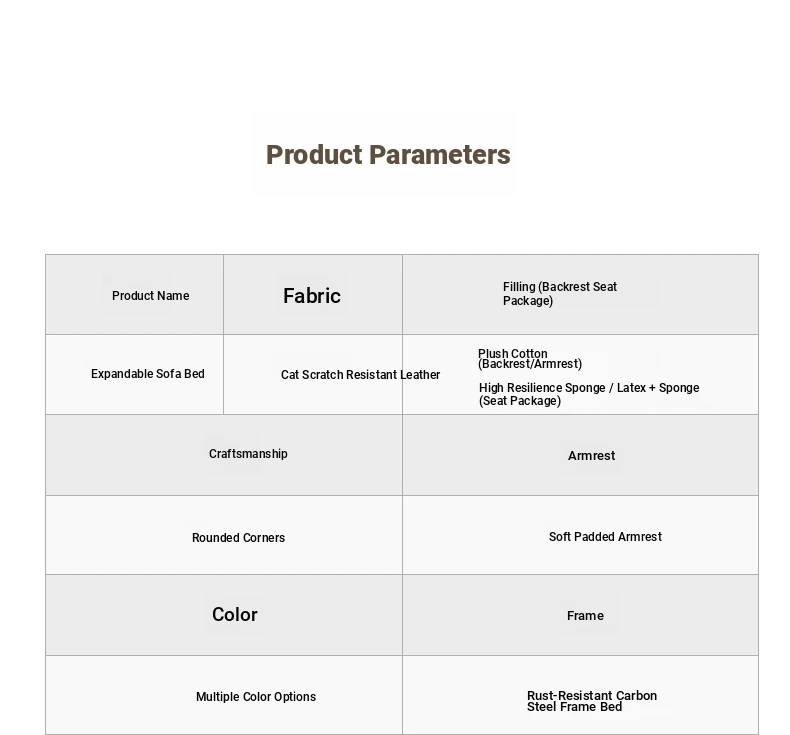 Product Parameters

| Product Name | Fabric | Filling (Backrest Seat Package) |
|---|---|---|
| Expandable Sofa Bed | Cat Scratch Resistant Leather | Plush Cotton (Backrest/Armrest) High Resilience Sponge / Latex + Sponge (Seat Package) |

| Craftsmanship | Armrest |
|---|---|
| Rounded Corners | Soft Padded Armrest |
| Color | Frame |
| Multiple Color Options | Rust-Resistant Carbon Steel Frame Bed |